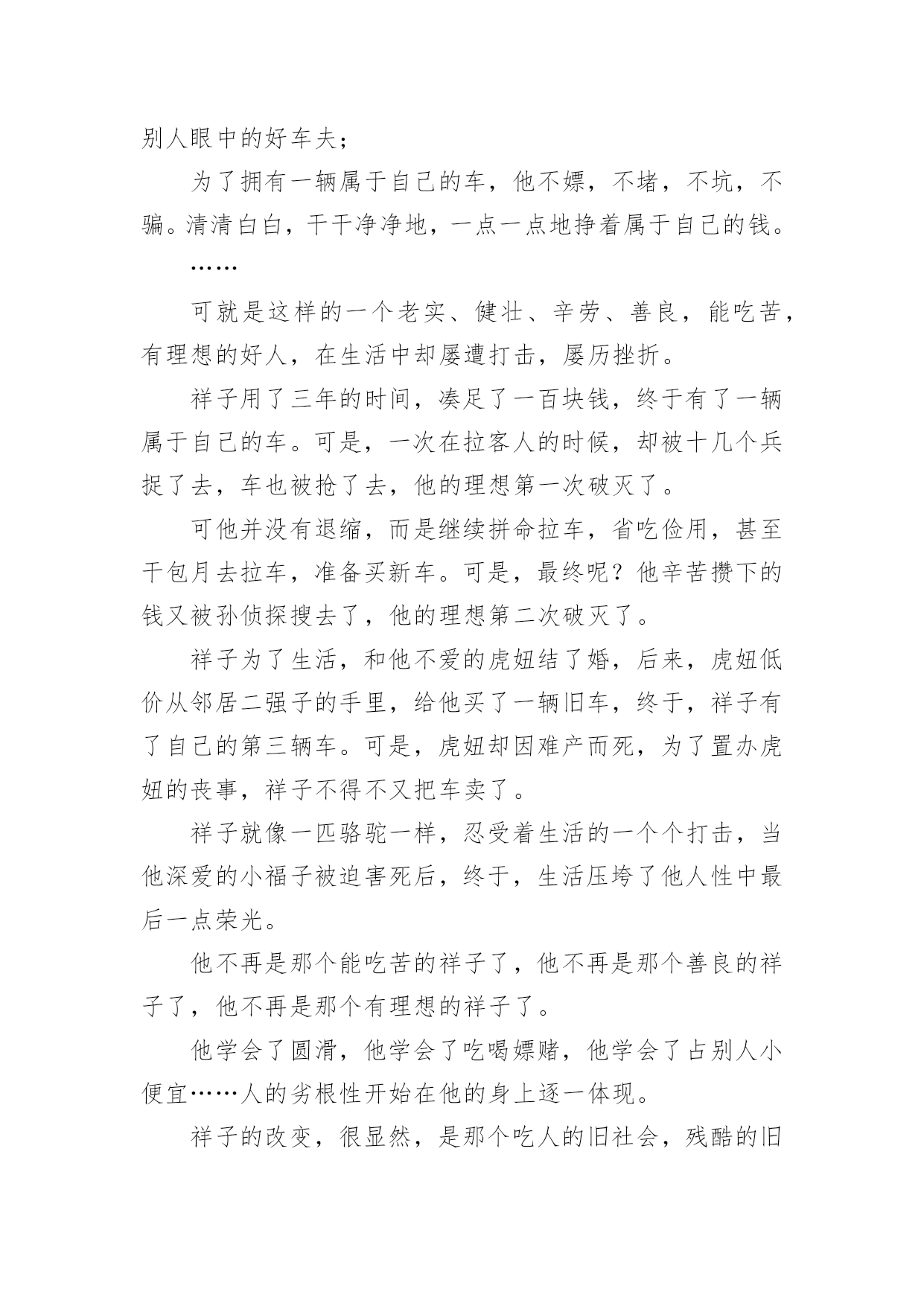 别人眼中的好车夫；

为了拥有一辆属于自己的车，他不嫖，不堵，不坑，不骗。清清白白，干干净净地，一点一点地挣着属于自己的钱。

……

可就是这样的一个老实、健壮、辛劳、善良，能吃苦，有理想的好人，在生活中却屡遭打击，屡历挫折。

祥子用了三年的时间，凑足了一百块钱，终于有了一辆属于自己的车。可是，一次在拉客人的时候，却被十几个兵捉了去，车也被抢了去，他的理想第一次破灭了。

可他并没有退缩，而是继续拼命拉车，省吃俭用，甚至干包月去拉车，准备买新车。可是，最终呢？他辛苦攒下的钱又被孙侦探搜去了，他的理想第二次破灭了。

祥子为了生活，和他不爱的虎妞结了婚，后来，虎妞低价从邻居二强子的手里，给他买了一辆旧车，终于，祥子有了自己的第三辆车。可是，虎妞却因难产而死，为了置办虎妞的丧事，祥子不得不又把车卖了。

祥子就像一匹骆驼一样，忍受着生活的一个个打击，当他深爱的小福子被迫害死后，终于，生活压垮了他人性中最后一点荣光。

他不再是那个能吃苦的祥子了，他不再是那个善良的祥子了，他不再是那个有理想的祥子了。

他学会了圆滑，他学会了吃喝嫖赌，他学会了占别人小便宜……人的劣根性开始在他的身上逐一体现。

祥子的改变，很显然，是那个吃人的旧社会，残酷的旧